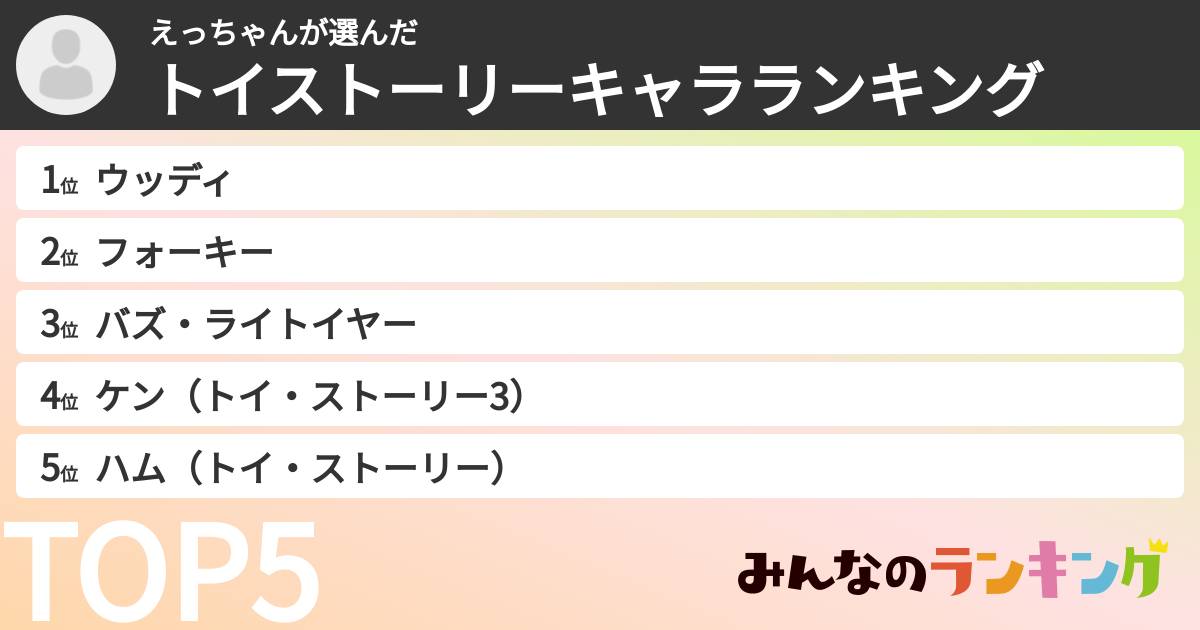 えっちゃんが選んだ
トイストーリーキャラランキング

1位 ウッディ
2位 フォーキー
3位 バズ・ライトイヤー
4位 ケン（トイ・ストーリー3）
5位 ハム（トイ・ストーリー）

TOP5

みんなのランキング